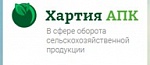 Хартия АПК

В сфере оборота сельскохозяйственной продукции